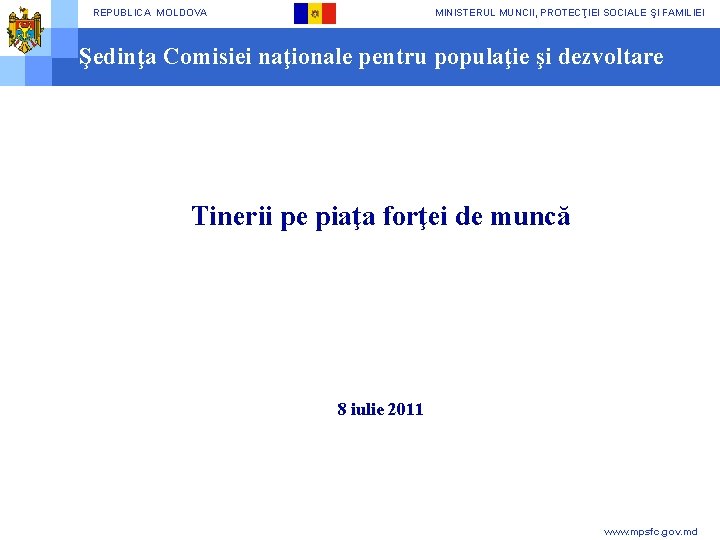 REPUBLICA MOLDOVA

MINISTERUL MUNCII, PROTECŢIEI SOCIALE ŞI FAMILIEI

Şedinţa Comisiei naţionale pentru populaţie şi dezvoltare

Tinerii pe piaţa forţei de muncă

8 iulie 2011

www.mpsfc.gov.md